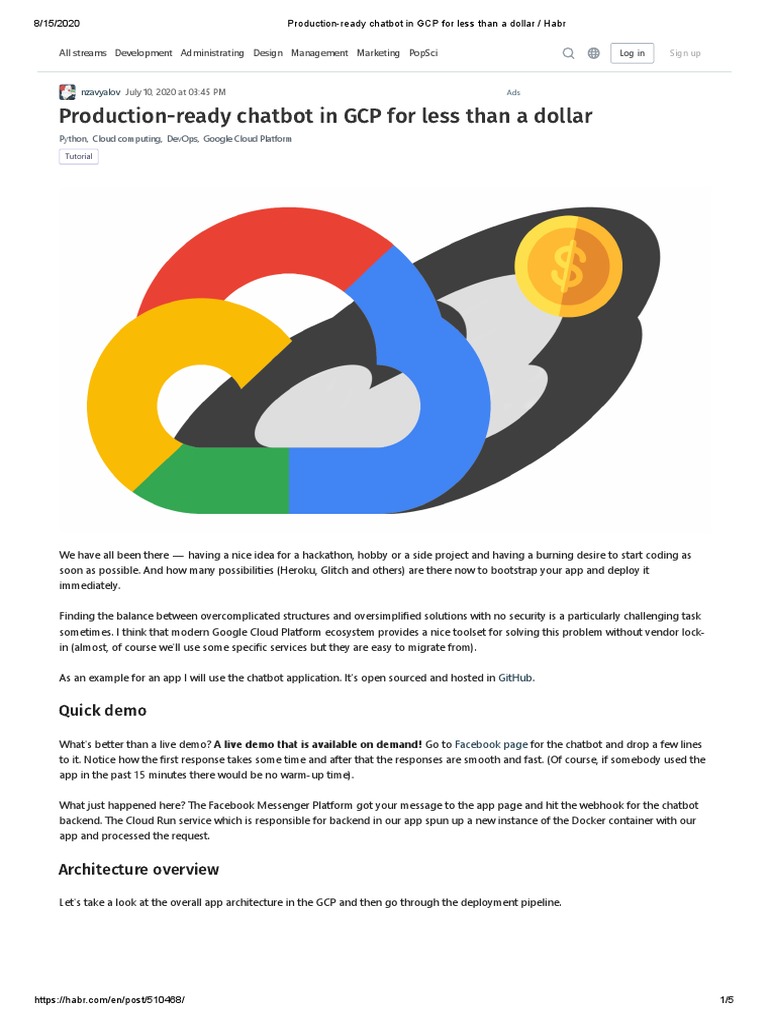 8/15/2020 Production-ready chatbot in GCP for less than a dollar / Habr

All streams Development Administrating Design Management Marketing PopSci Log in Sign up

nzavyalov July 10, 2020 at 03:45 PM Ads

Production-ready chatbot in GCP for less than a dollar

Python, Cloud computing, DevOps, Google Cloud Platform

Tutorial

$

We have all been there — having a nice idea for a hackathon, hobby or a side project and having a burning desire to start coding as soon as possible. And how many possibilities (Heroku, Glitch and others) are there now to bootstrap your app and deploy it immediately.

Finding the balance between overcomplicated structures and oversimplified solutions with no security is a particularly challenging task sometimes. I think that modern Google Cloud Platform ecosystem provides a nice toolset for solving this problem without vendor lock-in (almost, of course we'll use some specific services but they are easy to migrate from).

As an example for an app I will use the chatbot application. It's open sourced and hosted in GitHub.

Quick demo

What's better than a live demo? A live demo that is available on demand! Go to Facebook page for the chatbot and drop a few lines to it. Notice how the first response takes some time and after that the responses are smooth and fast. (Of course, if somebody used the app in the past 15 minutes there would be no warm-up time).

What just happened here? The Facebook Messenger Platform got your message to the app page and hit the webhook for the chatbot backend. The Cloud Run service which is responsible for backend in our app spun up a new instance of the Docker container with our app and processed the request.

Architecture overview

Let's take a look at the overall app architecture in the GCP and then go through the deployment pipeline.

https://habr.com/en/post/510468/ 1/5